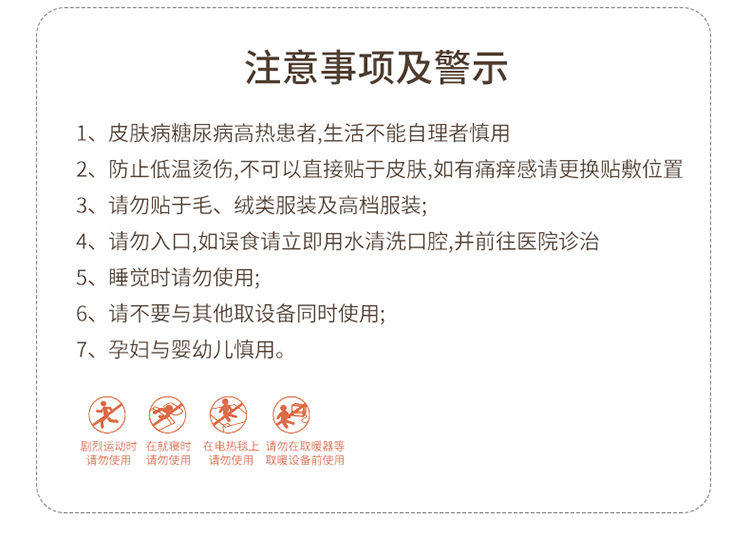 注意事项及警示

1、皮肤病糖尿病高热患者,生活不能自理者慎用

2、防止低温烫伤,不可以直接贴于皮肤,如有痛痒感请更换贴敷位置

3、请勿贴于毛、绒类服装及高档服装;

4、请勿入口,如误食请立即用水清洗口腔,并前往医院诊治

5、睡觉时请勿使用;

6、请不要与其他取设备同时使用;

7、孕妇与婴幼儿慎用。

剧烈运动时
请勿使用

在就寝时
请勿使用

在电热毯上
请勿使用

请勿在取暖器等
取暖设备前使用